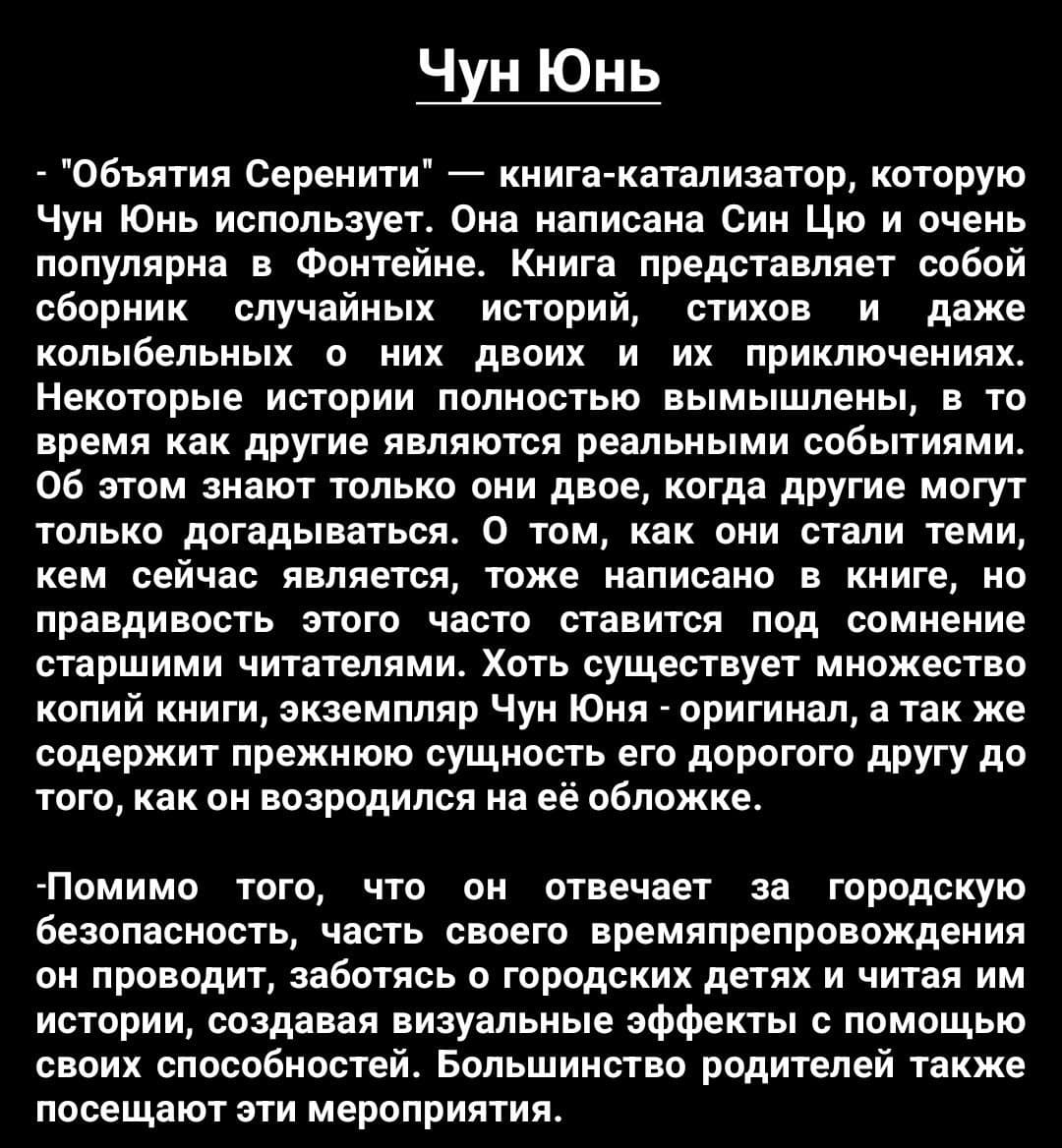 Чун Юнь

- "Объятия Серенити" — книга-катализатор, которую Чун Юнь использует. Она написана Син Цю и очень популярна в Фонтейне. Книга представляет собой сборник случайных историй, стихов и даже колыбельных о них двоих и их приключениях. Некоторые истории полностью вымышлены, в то время как другие являются реальными событиями. Об этом знают только они двое, когда другие могут только догадываться. О том, как они стали теми, кем сейчас является, тоже написано в книге, но правдивость этого часто ставится под сомнение старшими читателями. Хоть существует множество копий книги, экземпляр Чун Юня - оригинал, а так же содержит прежнюю сущность его дорогого другу до того, как он возродился на её обложке.

-Помимо того, что он отвечает за городскую безопасность, часть своего времяпрепровождения он проводит, заботясь о городских детях и читая им истории, создавая визуальные эффекты с помощью своих способностей. Большинство родителей также посещают эти мероприятия.